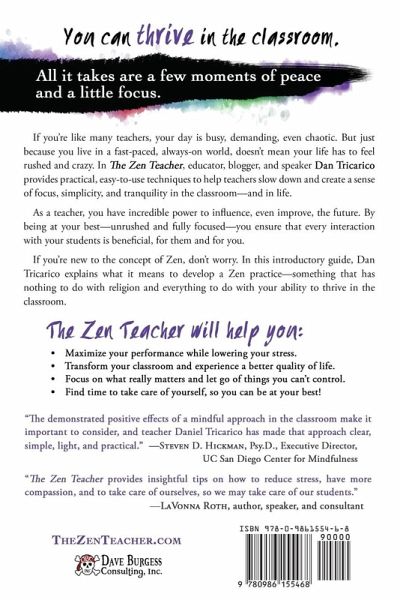 You can thrive in the classroom.

All it takes are a few moments of peace and a little focus.

If you're like many teachers, your day is busy, demanding, even chaotic. But just because you live in a fast-paced, always-on world, doesn't mean your life has to feel rushed and crazy. In The Zen Teacher, educator, blogger, and speaker Dan Tricarico provides practical, easy-to-use techniques to help teachers slow down and create a sense of focus, simplicity, and tranquility in the classroom—and in life.

As a teacher, you have incredible power to influence, even improve, the future. By being at your best—unrushed and fully focused—you ensure that every interaction with your students is beneficial, for them and for you.

If you're new to the concept of Zen, don't worry. In this introductory guide, Dan Tricarico explains what it means to develop a Zen practice—something that has nothing to do with religion and everything to do with your ability to thrive in the classroom.

The Zen Teacher will help you:

• Maximize your performance while lowering your stress.
• Transform your classroom and experience a better quality of life.
• Focus on what really matters and let go of things you can't control.
• Find time to take care of yourself, so you can be at your best!

"The demonstrated positive effects of a mindful approach in the classroom make it important to consider, and teacher Daniel Tricarico has made that approach clear, simple, light, and practical." —Steven D. Hickman, Psy.D., Executive Director, UC San Diego Center for Mindfulness

"The Zen Teacher provides insightful tips on how to reduce stress, have more compassion, and to take care of ourselves, so we may take care of our students." —LaVonna Roth, author, speaker, and consultant

TheZenTeacher.com

Dave Burgess Consulting, Inc.

ISBN 978-0-9861554-6-8

90000

9 780986 155468